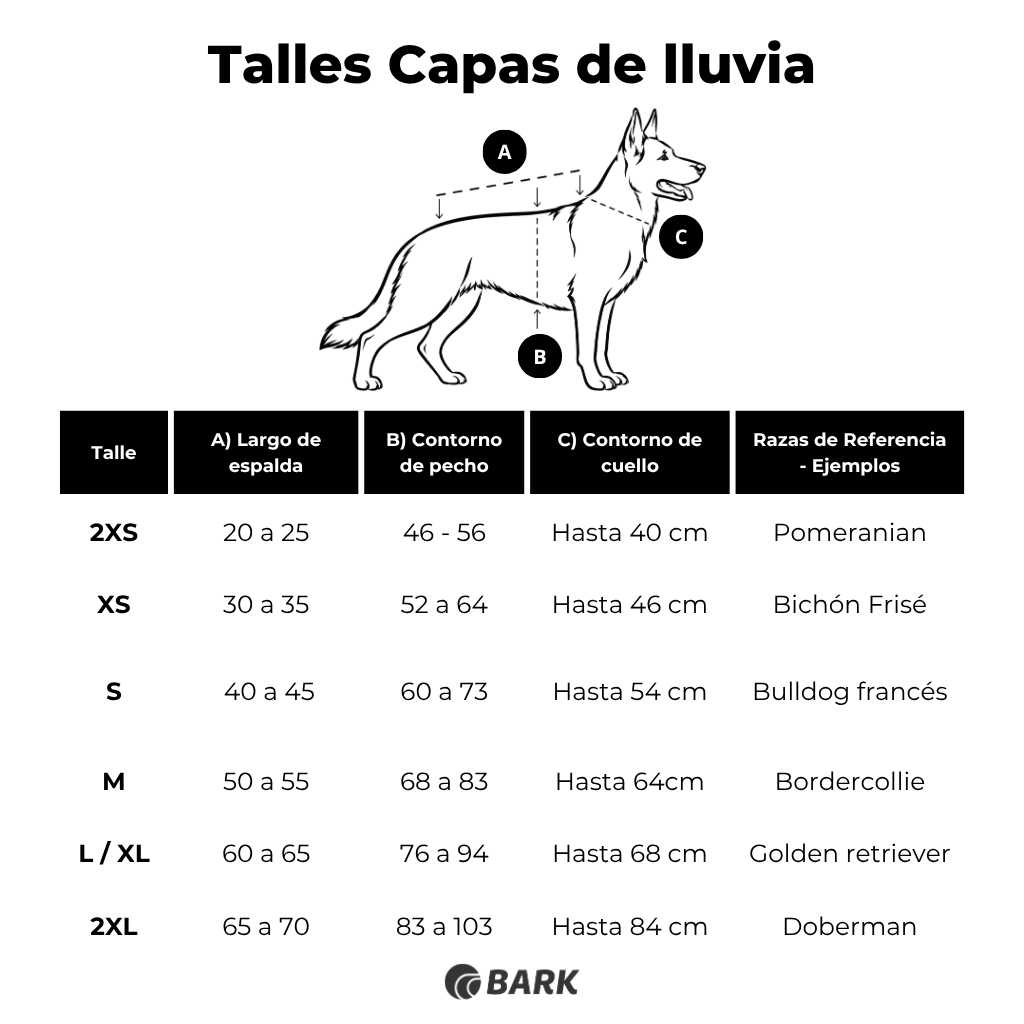 Talles Capas de lluvia

A

C

B

| Talle | A) Largo de espalda | B) Contorno de pecho | C) Contorno de cuello | Razas de Referencia - Ejemplos |
|---|---|---|---|---|
| 2XS | 20 a 25 | 46 - 56 | Hasta 40 cm | Pomeranian |
| XS | 30 a 35 | 52 a 64 | Hasta 46 cm | Bichón Frisé |
| S | 40 a 45 | 60 a 73 | Hasta 54 cm | Bulldog francés |
| M | 50 a 55 | 68 a 83 | Hasta 64cm | Bordercollie |
| L / XL | 60 a 65 | 76 a 94 | Hasta 68 cm | Golden retriever |
| 2XL | 65 a 70 | 83 a 103 | Hasta 84 cm | Doberman |

BARK